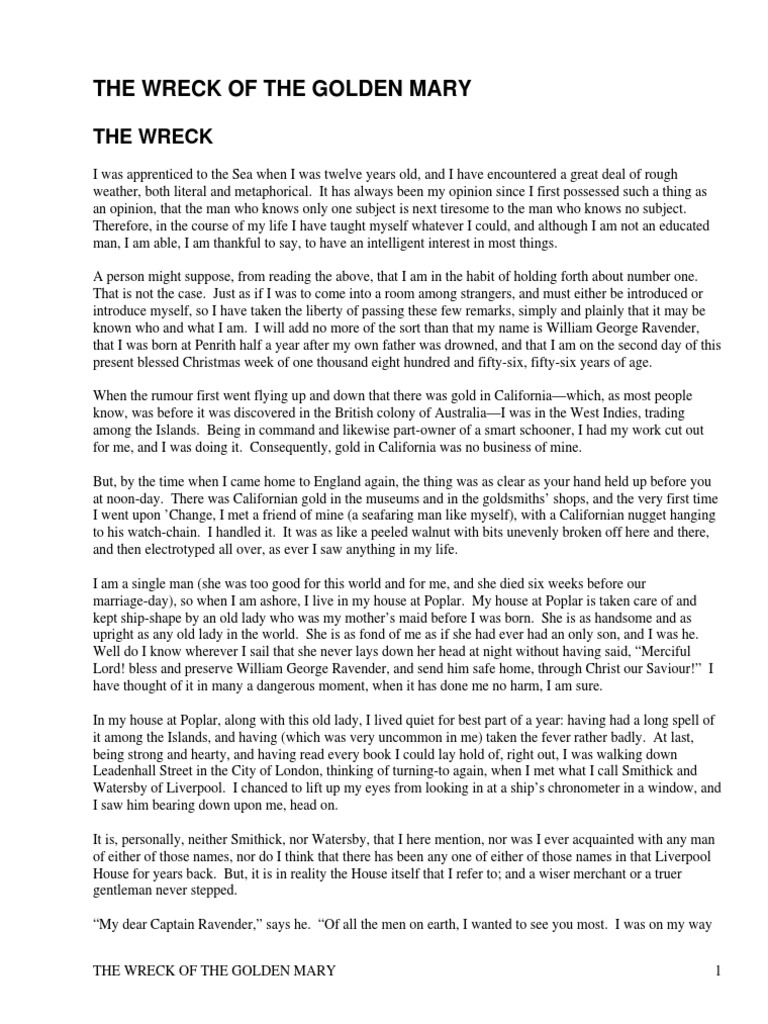 THE WRECK OF THE GOLDEN MARY

THE WRECK

I was apprenticed to the Sea when I was twelve years old, and I have encountered a great deal of rough weather, both literal and metaphorical. It has always been my opinion since I first possessed such a thing as an opinion, that the man who knows only one subject is next tiresome to the man who knows no subject. Therefore, in the course of my life I have taught myself whatever I could, and although I am not an educated man, I am able, I am thankful to say, to have an intelligent interest in most things.

A person might suppose, from reading the above, that I am in the habit of holding forth about number one. That is not the case. Just as if I was to come into a room among strangers, and must either be introduced or introduce myself, so I have taken the liberty of passing these few remarks, simply and plainly that it may be known who and what I am. I will add no more of the sort than that my name is William George Ravender, that I was born at Penrith half a year after my own father was drowned, and that I am on the second day of this present blessed Christmas week of one thousand eight hundred and fifty-six, fifty-six years of age.

When the rumour first went flying up and down that there was gold in California—which, as most people know, was before it was discovered in the British colony of Australia—I was in the West Indies, trading among the Islands. Being in command and likewise part-owner of a smart schooner, I had my work cut out for me, and I was doing it. Consequently, gold in California was no business of mine.

But, by the time when I came home to England again, the thing was as clear as your hand held up before you at noon-day. There was Californian gold in the museums and in the goldsmiths' shops, and the very first time I went upon 'Change, I met a friend of mine (a seafaring man like myself), with a Californian nugget hanging to his watch-chain. I handled it. It was as like a peeled walnut with bits unevenly broken off here and there, and then electrotyped all over, as ever I saw anything in my life.

I am a single man (she was too good for this world and for me, and she died six weeks before our marriage-day), so when I am ashore, I live in my house at Poplar. My house at Poplar is taken care of and kept ship-shape by an old lady who was my mother's maid before I was born. She is as handsome and as upright as any old lady in the world. She is as fond of me as if she had ever had an only son, and I was he. Well do I know wherever I sail that she never lays down her head at night without having said, "Merciful Lord! bless and preserve William George Ravender, and send him safe home, through Christ our Saviour!" I have thought of it in many a dangerous moment, when it has done me no harm, I am sure.

In my house at Poplar, along with this old lady, I lived quiet for best part of a year: having had a long spell of it among the Islands, and having (which was very uncommon in me) taken the fever rather badly. At last, being strong and hearty, and having read every book I could lay hold of, right out, I was walking down Leadenhall Street in the City of London, thinking of turning-to again, when I met what I call Smithick and Watersby of Liverpool. I chanced to lift up my eyes from looking in at a ship's chronometer in a window, and I saw him bearing down upon me, head on.

It is, personally, neither Smithick, nor Watersby, that I here mention, nor was I ever acquainted with any man of either of those names, nor do I think that there has been any one of either of those names in that Liverpool House for years back. But, it is in reality the House itself that I refer to; and a wiser merchant or a truer gentleman never stepped.

"My dear Captain Ravender," says he. "Of all the men on earth, I wanted to see you most. I was on my way

THE WRECK OF THE GOLDEN MARY 1